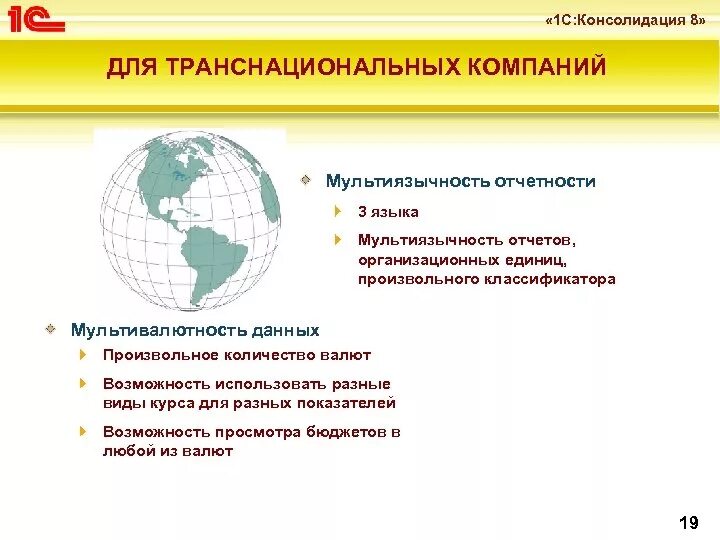 1С

«1С:Консолидация 8»

ДЛЯ ТРАНСНАЦИОНАЛЬНЫХ КОМПАНИЙ

Мультиязычность отчетности

3 языка

Мультиязычность отчетов, организационных единиц, произвольного классификатора

Мультивалютность данных

Произвольное количество валют

Возможность использовать разные виды курса для разных показателей

Возможность просмотра бюджетов в любой из валют

19